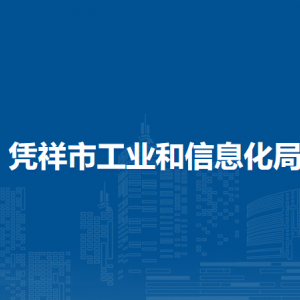 凭祥市工业和信息化局